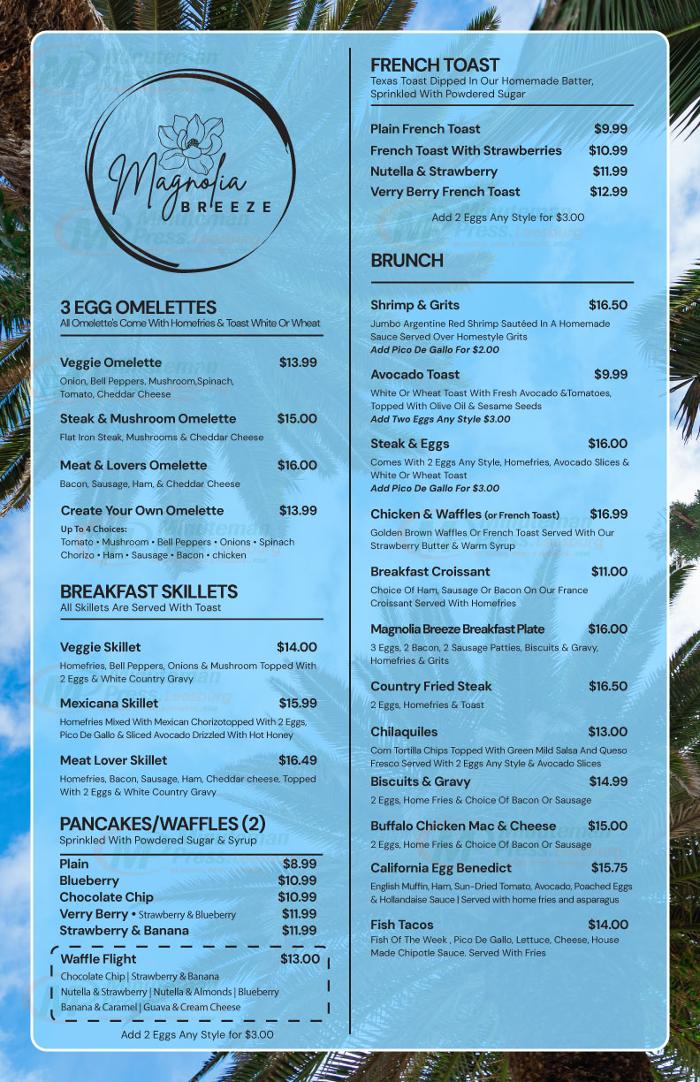 Magnolia BREEZE

3 EGG OMELETTES
All Omelette's Come With Homefries & Toast White Or Wheat

Veggie Omelette $13.99
Onion, Bell Peppers, Mushroom,Spinach, Tomato, Cheddar Cheese

Steak & Mushroom Omelette $15.00
Flat Iron Steak, Mushrooms & Cheddar Cheese

Meat & Lovers Omelette $16.00
Bacon, Sausage, Ham, & Cheddar Cheese

Create Your Own Omelette $13.99
Up To 4 Choices:
Tomato • Mushroom • Bell Peppers • Onions • Spinach Chorizo • Ham • Sausage • Bacon • chicken

BREAKFAST SKILLETS
All Skillets Are Served With Toast

Veggie Skillet $14.00
Homefries, Bell Peppers, Onions & Mushroom Topped With 2 Eggs & White Country Gravy

Mexicana Skillet $15.99
Homefries Mixed With Mexican Chorizotopped With 2 Eggs, Pico De Gallo & Sliced Avocado Drizzled With Hot Honey

Meat Lover Skillet $16.49
Homefries, Bacon, Sausage, Ham, Cheddar cheese. Topped With 2 Eggs & White Country Gravy

PANCAKES/WAFFLES (2)
Sprinkled With Powdered Sugar & Syrup

Plain $8.99
Blueberry $10.99
Chocolate Chip $10.99
Verry Berry • Strawberry & Blueberry $11.99
Strawberry & Banana $11.99

Waffle Flight $13.00
Chocolate Chip | Strawberry & Banana
Nutella & Strawberry | Nutella & Almonds | Blueberry
Banana & Caramel | Guava & Cream Cheese

Add 2 Eggs Any Style for $3.00

FRENCH TOAST
Texas Toast Dipped In Our Homemade Batter, Sprinkled With Powdered Sugar

Plain French Toast $9.99
French Toast With Strawberries $10.99
Nutella & Strawberry $11.99
Verry Berry French Toast $12.99

Add 2 Eggs Any Style for $3.00

BRUNCH

Shrimp & Grits $16.50
Jumbo Argentine Red Shrimp Sautéed In A Homemade Sauce Served Over Homestyle Grits
Add Pico De Gallo For $2.00

Avocado Toast $9.99
White Or Wheat Toast With Fresh Avocado &Tomatoes, Topped With Olive Oil & Sesame Seeds
Add Two Eggs Any Style $3.00

Steak & Eggs $16.00
Comes With 2 Eggs Any Style, Homefries, Avocado Slices & White Or Wheat Toast
Add Pico De Gallo For $3.00

Chicken & Waffles (or French Toast) $16.99
Golden Brown Waffles Or French Toast Served With Our Strawberry Butter & Warm Syrup

Breakfast Croissant $11.00
Choice Of Ham, Sausage Or Bacon On Our France Croissant Served With Homefries

Magnolia Breeze Breakfast Plate $16.00
3 Eggs, 2 Bacon, 2 Sausage Patties, Biscuits & Gravy, Homefries & Grits

Country Fried Steak $16.50
2 Eggs, Homefries & Toast

Chilaquiles $13.00
Corn Tortilla Chips Topped With Green Mild Salsa And Queso Fresco Served With 2 Eggs Any Style & Avocado Slices

Biscuits & Gravy $14.99
2 Eggs, Home Fries & Choice Of Bacon Or Sausage

Buffalo Chicken Mac & Cheese $15.00
2 Eggs, Home Fries & Choice Of Bacon Or Sausage

California Egg Benedict $15.75
English Muffin, Ham, Sun-Dried Tomato, Avocado, Poached Eggs & Hollandaise Sauce | Served with home fries and asparagus

Fish Tacos $14.00
Fish Of The Week , Pico De Gallo, Lettuce, Cheese, House Made Chipotle Sauce. Served With Fries